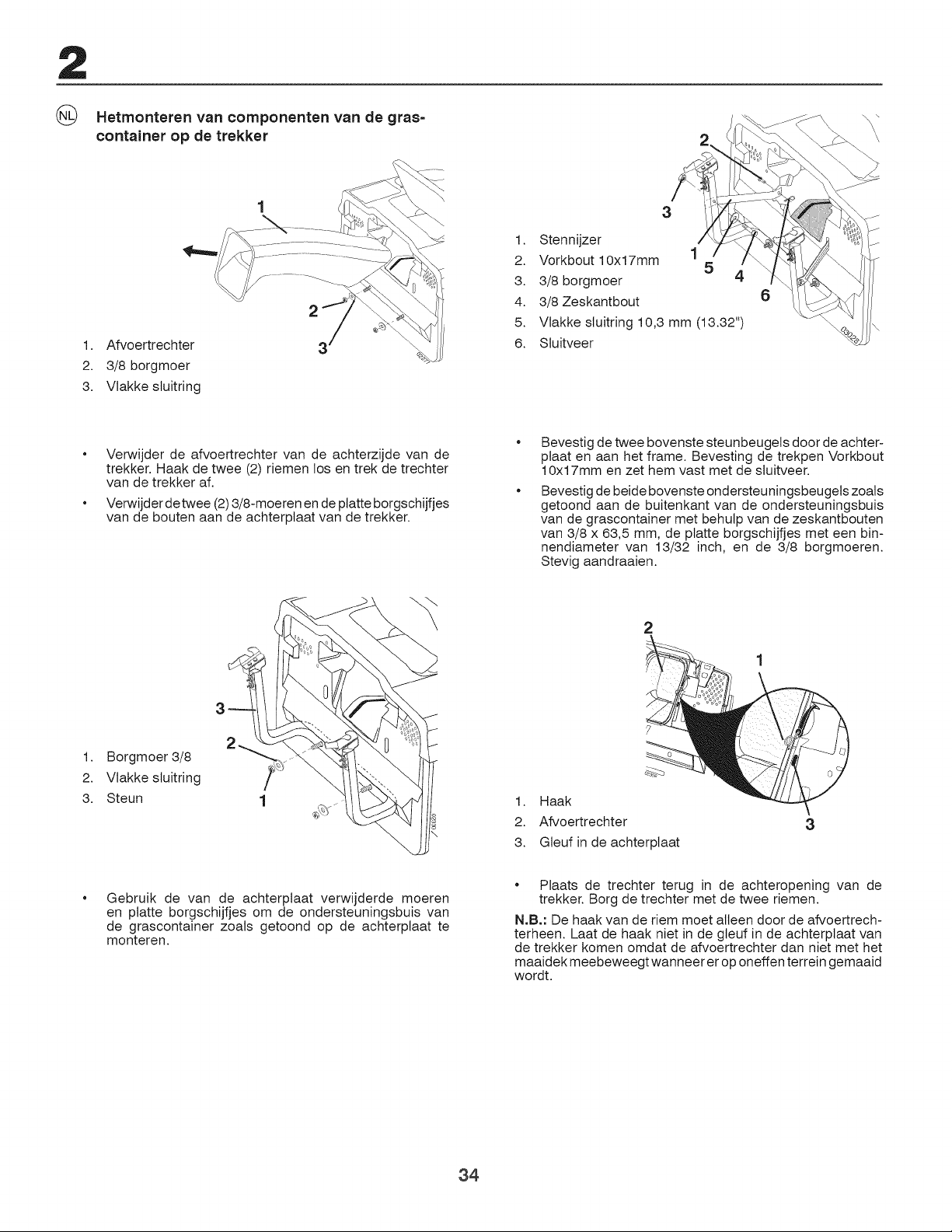 2

NL Hetmonteren van componenten van de grascontainer op de trekker

1

2

3

1. Afvoertrechter
2. 3/8 borgmoer
3. Vlakke sluitring

• Verwijder de afvoertrechter van de achterzijde van de trekker. Haak de twee (2) riemen los en trek de trechter van de trekker af.
• Verwijder de twee (2) 3/8-moeren en de platte borgschijfjes van de bouten aan de achterplaat van de trekker.

3

2

1

1. Borgmoer 3/8
2. Vlakke sluitring
3. Steun

• Gebruik de van de achterplaat verwijderde moeren en platte borgschijfjes om de ondersteuningsbuis van de grascontainer zoals getoond op de achterplaat te monteren.

2

3

1

5

4

6

1. Stennijzer
2. Vorkbout 10x17mm
3. 3/8 borgmoer
4. 3/8 Zeskantbout
5. Vlakke sluitring 10,3 mm (13.32")
6. Sluitveer

• Bevestig de twee bovenste steunbeugels door de achterplaat en aan het frame. Bevesting de trekpen Vorkbout 10x17mm en zet hem vast met de sluitveer.
• Bevestig de beide bovenste ondersteuningsbeugels zoals getoond aan de buitenkant van de ondersteuningsbuis van de grascontainer met behulp van de zeskantbouten van 3/8 x 63,5 mm, de platte borgschijfjes met een binnendiameter van 13/32 inch, en de 3/8 borgmoeren. Stevig aandraaien.

2

1

3

1. Haak
2. Afvoertrechter
3. Gleuf in de achterplaat

• Plaats de trechter terug in de achteropening van de trekker. Borg de trechter met de twee riemen.

N.B.: De haak van de riem moet alleen door de afvoertrechterheen. Laat de haak niet in de gleuf in de achterplaat van de trekker komen omdat de afvoertrechter dan niet met het maaidek meebeweegt wanneer er op oneffen terrein gemaaid wordt.

34